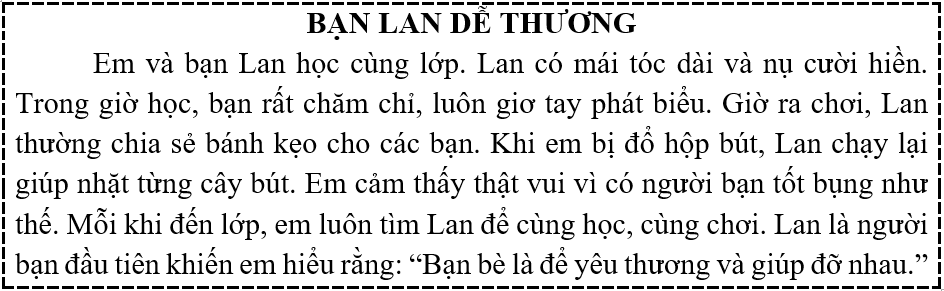 BẠN LAN DỄ THƯƠNG

Em và bạn Lan học cùng lớp. Lan có mái tóc dài và nụ cười hiền. Trong giờ học, bạn rất chăm chỉ, luôn giơ tay phát biểu. Giờ ra chơi, Lan thường chia sẻ bánh kẹo cho các bạn. Khi em bị đổ hộp bút, Lan chạy lại giúp nhặt từng cây bút. Em cảm thấy thật vui vì có người bạn tốt bụng như thế. Mỗi khi đến lớp, em luôn tìm Lan để cùng học, cùng chơi. Lan là người bạn đầu tiên khiến em hiểu rằng: “Bạn bè là để yêu thương và giúp đỡ nhau.”